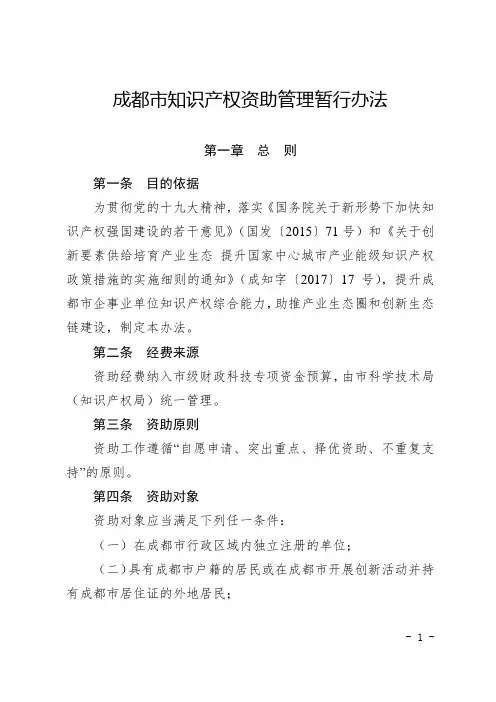 成都市知识产权资助管理暂行办法

第一章　总　则

第一条　目的依据

为贯彻党的十九大精神，落实《国务院关于新形势下加快知识产权强国建设的若干意见》（国发〔2015〕71号）和《关于创新要素供给培育产业生态 提升国家中心城市产业能级知识产权政策措施的实施细则的通知》（成知字〔2017〕17号），提升成都市企事业单位知识产权综合能力，助推产业生态圈和创新生态链建设，制定本办法。

第二条　经费来源

资助经费纳入市级财政科技专项资金预算，由市科学技术局（知识产权局）统一管理。

第三条　资助原则

资助工作遵循“自愿申请、突出重点、择优资助、不重复支持”的原则。

第四条　资助对象

资助对象应当满足下列任一条件：

（一）在成都市行政区域内独立注册的单位；

（二）具有成都市户籍的居民或在成都市开展创新活动并持有成都市居住证的外地居民；

- 1 -